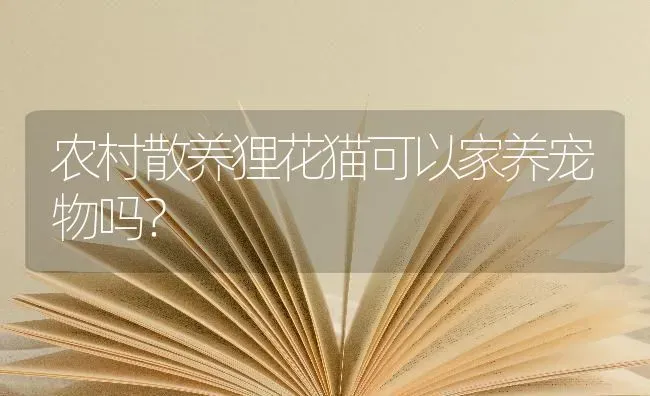 农村散养狸花猫可以家养宠物吗?